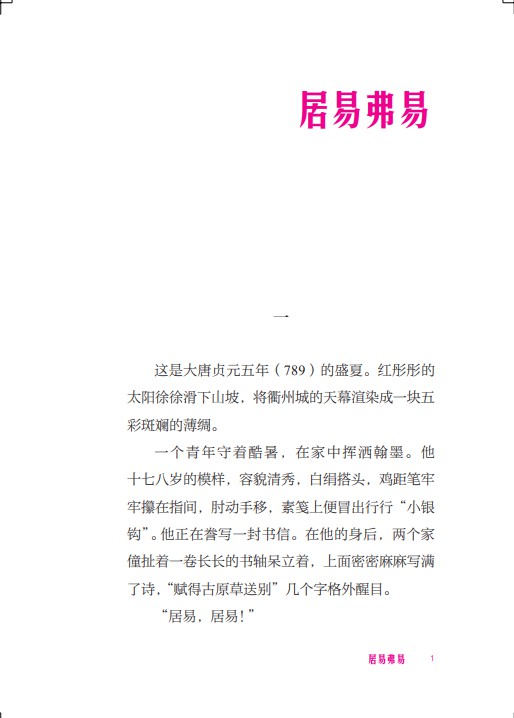 居易弗易

一

这是大唐贞元五年（789）的盛夏。红彤彤的太阳徐徐滑下山坡，将衢州城的天幕渲染成一块五彩斑斓的薄绸。

一个青年守着酷暑，在家中挥洒翰墨。他十七八岁的模样，容貌清秀，白绢搭头，鸡距笔牢牢攥在指间，肘动手移，素笺上便冒出行行“小银钩”。他正在誊写一封书信。在他的身后，两个家僮扯着一卷长长的书轴呆立着，上面密密麻麻写满了诗，“赋得古原草送别”几个字格外醒目。

“居易，居易！”

居易弗易　1